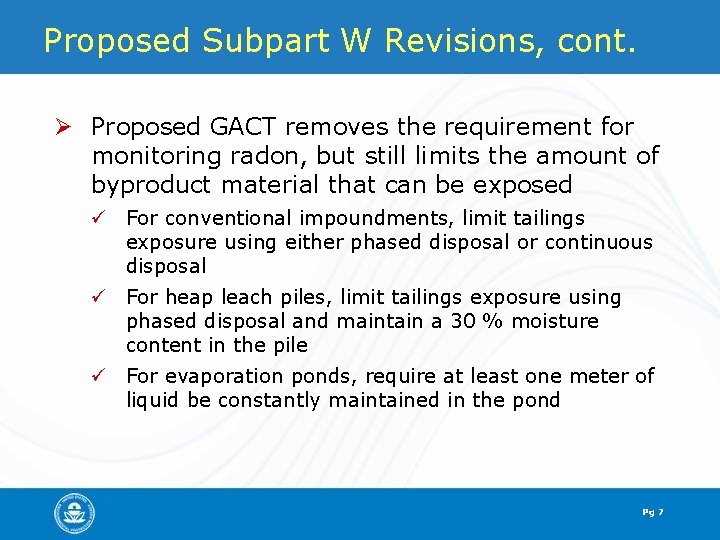 Proposed Subpart W Revisions, cont.

➢ Proposed GACT removes the requirement for monitoring radon, but still limits the amount of byproduct material that can be exposed

✓ For conventional impoundments, limit tailings exposure using either phased disposal or continuous disposal

✓ For heap leach piles, limit tailings exposure using phased disposal and maintain a 30 % moisture content in the pile

✓ For evaporation ponds, require at least one meter of liquid be constantly maintained in the pond

Pg 7